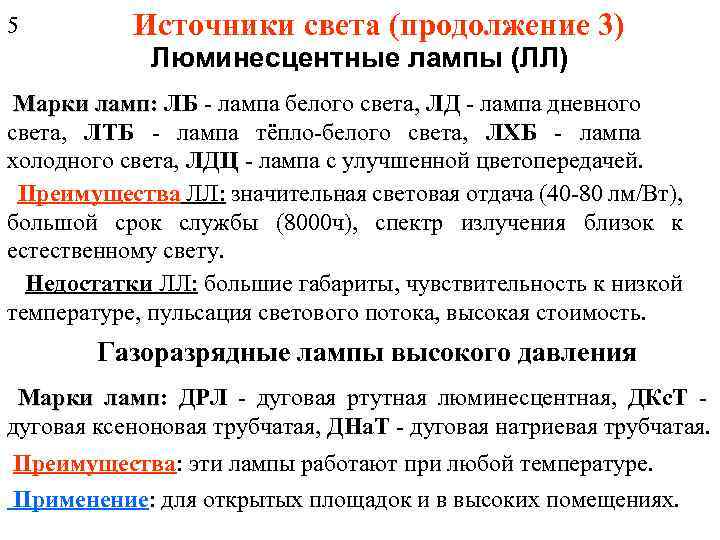 5

Источники света (продолжение 3)

Люминесцентные лампы (ЛЛ)

Марки ламп: ЛБ - лампа белого света, ЛД - лампа дневного света, ЛТБ - лампа тёпло-белого света, ЛХБ - лампа холодного света, ЛДЦ - лампа с улучшенной цветопередачей.

Преимущества ЛЛ: значительная световая отдача (40-80 лм/Вт), большой срок службы (8000ч), спектр излучения близок к естественному свету.

Недостатки ЛЛ: большие габариты, чувствительность к низкой температуре, пульсация светового потока, высокая стоимость.

Газоразрядные лампы высокого давления

Марки ламп: ДРЛ - дуговая ртутная люминесцентная, ДКсТ - дуговая ксеноновая трубчатая, ДНаТ - дуговая натриевая трубчатая.

Преимущества: эти лампы работают при любой температуре.

Применение: для открытых площадок и в высоких помещениях.